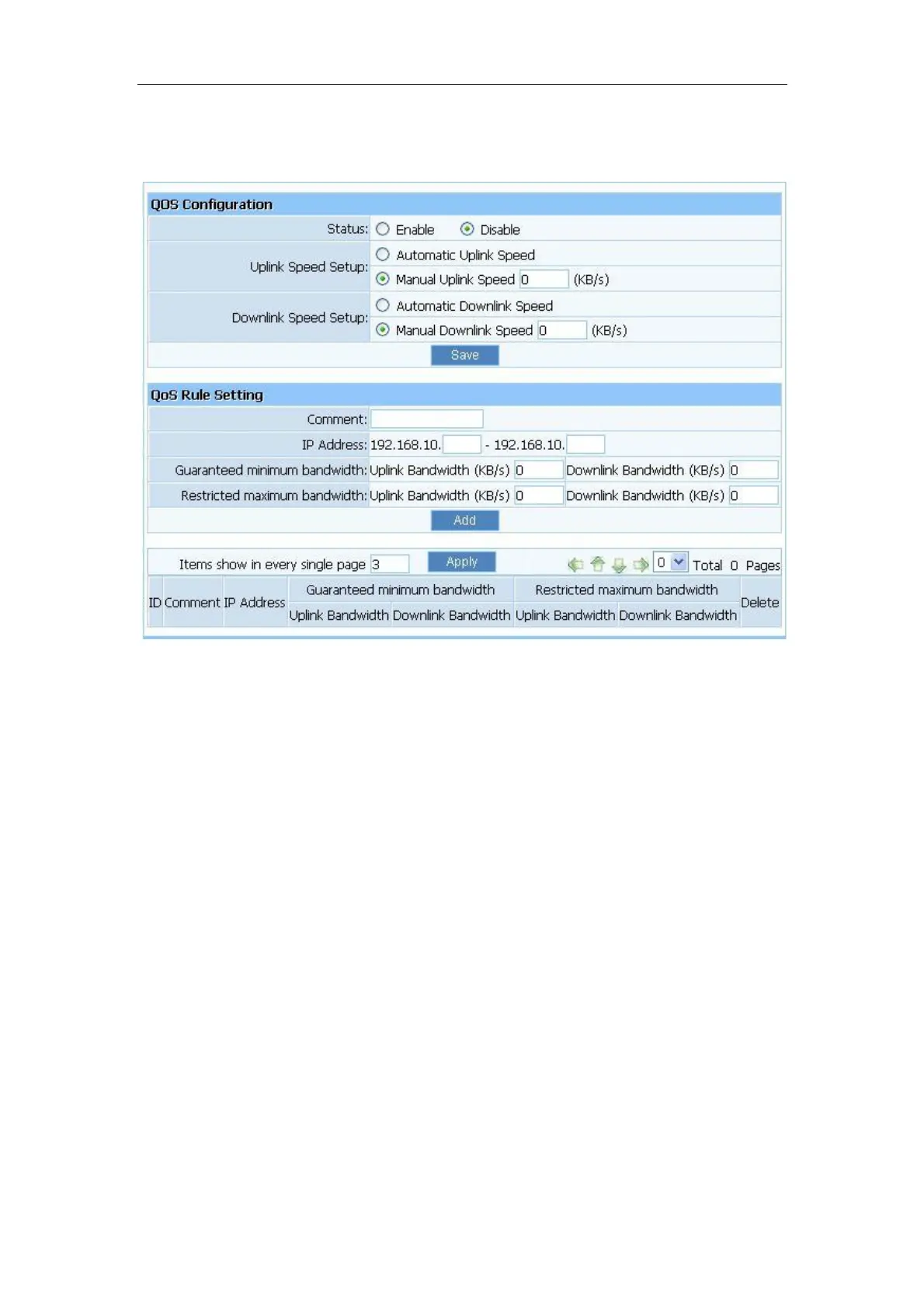 QOS Configuration

Status: Enable Disable

Uplink Speed Setup: Automatic Uplink Speed
Manual Uplink Speed 0 (KB/s)

Downlink Speed Setup: Automatic Downlink Speed
Manual Downlink Speed 0 (KB/s)

Save

QoS Rule Setting

Comment:

IP Address: 192.168.10. - 192.168.10.

Guaranteed minimum bandwidth: Uplink Bandwidth (KB/s) 0 Downlink Bandwidth (KB/s) 0

Restricted maximum bandwidth: Uplink Bandwidth (KB/s) 0 Downlink Bandwidth (KB/s) 0

Add

Items show in every single page 3 Apply 0 Total 0 Pages

| ID | Comment | IP Address | Guaranteed minimum bandwidth | | Restricted maximum bandwidth | | Delete |
|---|---|---|---|---|---|---|---|
| | | | Uplink Bandwidth | Downlink Bandwidth | Uplink Bandwidth | Downlink Bandwidth | |